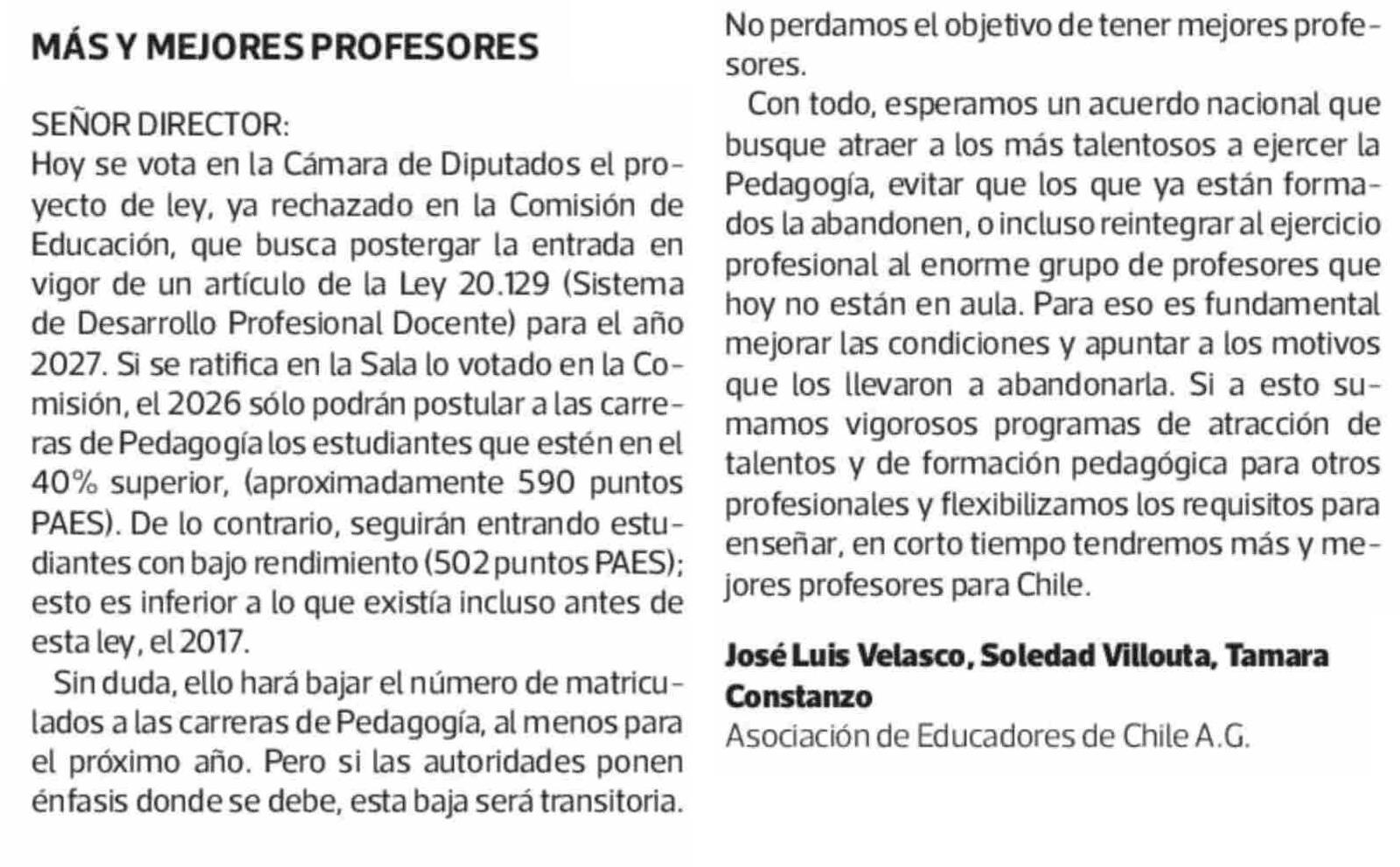 MÁS Y MEJORES PROFESORES

SEÑOR DIRECTOR:
Hoy se vota en la Cámara de Diputados el proyecto de ley, ya rechazado en la Comisión de Educación, que busca postergar la entrada en vigor de un artículo de la Ley 20.129 (Sistema de Desarrollo Profesional Docente) para el año 2027. Si se ratifica en la Sala lo votado en la Comisión, el 2026 sólo podrán postular a las carreras de Pedagogía los estudiantes que estén en el 40% superior, (aproximadamente 590 puntos PAES). De lo contrario, seguirán entrando estudiantes con bajo rendimiento (502 puntos PAES); esto es inferior a lo que existía incluso antes de esta ley, el 2017.

Sin duda, ello hará bajar el número de matriculados a las carreras de Pedagogía, al menos para el próximo año. Pero si las autoridades ponen énfasis donde se debe, esta baja será transitoria. No perdamos el objetivo de tener mejores profesores.

Con todo, esperamos un acuerdo nacional que busque atraer a los más talentosos a ejercer la Pedagogía, evitar que los que ya están formados la abandonen, o incluso reintegrar al ejercicio profesional al enorme grupo de profesores que hoy no están en aula. Para eso es fundamental mejorar las condiciones y apuntar a los motivos que los llevaron a abandonarla. Si a esto sumamos vigorosos programas de atracción de talentos y de formación pedagógica para otros profesionales y flexibilizamos los requisitos para enseñar, en corto tiempo tendremos más y mejores profesores para Chile.

José Luis Velasco, Soledad Villouta, Tamara Constanzo
Asociación de Educadores de Chile A.G.